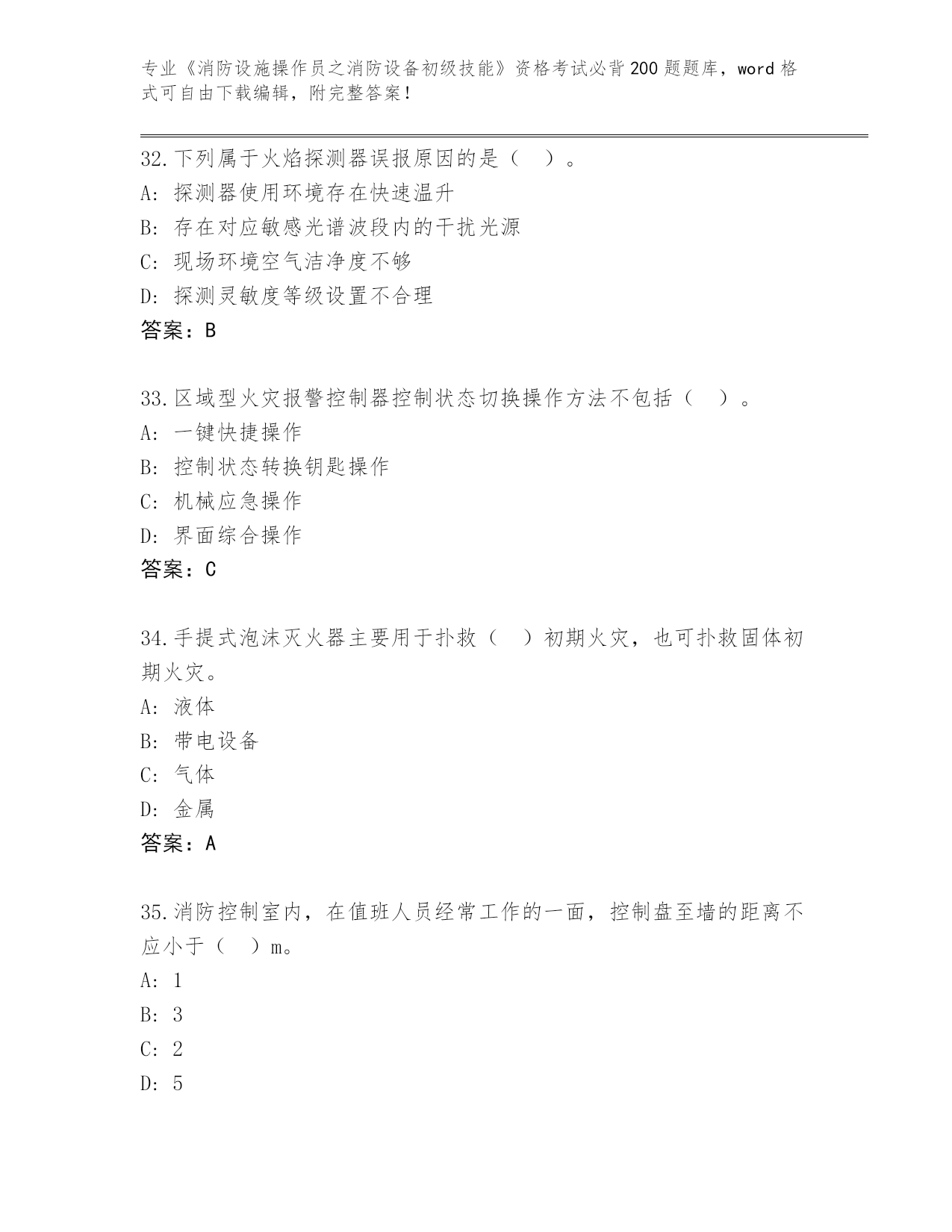 专业《消防设施操作员之消防设备初级技能》资格考试必背200题题库，word格式可自由下载编辑，附完整答案！

32.下列属于火焰探测器误报原因的是（ ）。
A: 探测器使用环境存在快速温升
B: 存在对应敏感光谱波段内的干扰光源
C: 现场环境空气洁净度不够
D: 探测灵敏度等级设置不合理
答案：B

33.区域型火灾报警控制器控制状态切换操作方法不包括（ ）。
A: 一键快捷操作
B: 控制状态转换钥匙操作
C: 机械应急操作
D: 界面综合操作
答案：C

34.手提式泡沫灭火器主要用于扑救（ ）初期火灾，也可扑救固体初期火灾。
A: 液体
B: 带电设备
C: 气体
D: 金属
答案：A

35.消防控制室内，在值班人员经常工作的一面，控制盘至墙的距离不应小于（ ）m。
A: 1
B: 3
C: 2
D: 5